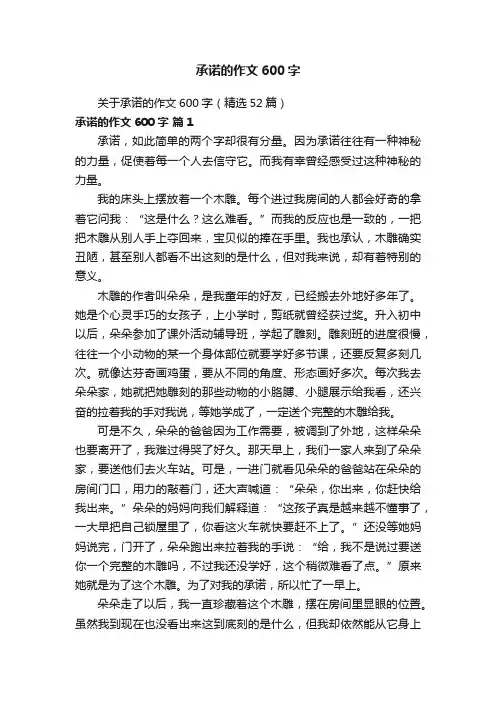 承诺的作文600字

关于承诺的作文600字（精选52篇）

承诺的作文600字 篇1

承诺，如此简单的两个字却很有分量。因为承诺往往有一种神秘的力量，促使着每一个人去信守它。而我有幸曾经感受过这种神秘的力量。

我的床头上摆放着一个木雕。每个进过我房间的人都会好奇的拿着它问我：“这是什么？这么难看。”而我的反应也是一致的，一把把木雕从别人手上夺回来，宝贝似的捧在手里。我也承认，木雕确实丑陋，甚至别人都看不出这刻的是什么，但对我来说，却有着特别的意义。

木雕的作者叫朵朵，是我童年的好友，已经搬去外地好多年了。她是个心灵手巧的女孩子，上小学时，剪纸就曾经获过奖。升入初中以后，朵朵参加了课外活动辅导班，学起了雕刻。雕刻班的进度很慢，往往一个小动物的某一个身体部位就要学好多节课，还要反复多刻几次。就像达芬奇画鸡蛋，要从不同的角度、形态画好多次。每次我去朵朵家，她就把她雕刻的那些动物的小胳膊、小腿展示给我看，还兴奋的拉着我的手对我说，等她学成了，一定送个完整的木雕给我。

可是不久，朵朵的爸爸因为工作需要，被调到了外地，这样朵朵也要离开了，我难过得哭了好久。那天早上，我们一家人来到了朵朵家，要送他们去火车站。可是，一进门就看见朵朵的爸爸站在朵朵的房间门口，用力的敲着门，还大声喊道：“朵朵，你出来，你赶快给我出来。”朵朵的妈妈向我们解释道：“这孩子真是越来越不懂事了，一大早把自己锁屋里了，你看这火车就快要赶不上了。”还没等她妈妈说完，门开了，朵朵跑出来拉着我的手说：“给，我不是说过要送你一个完整的木雕吗，不过我还没学好，这个稍微难看了点。”原来她就是为了这个木雕。为了对我的承诺，所以忙了一早上。

朵朵走了以后，我一直珍藏着这个木雕，摆在房间里显眼的位置。虽然我到现在也没看出来这到底刻的是什么，但我却依然能从它身上